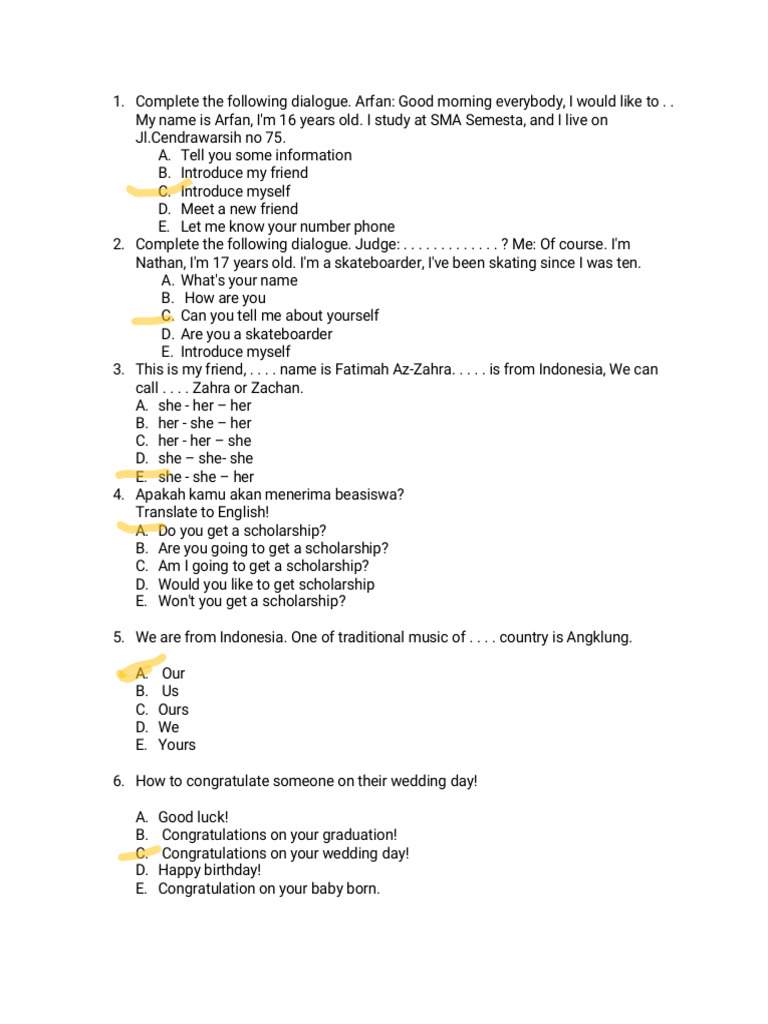 1. Complete the following dialogue. Arfan: Good morning everybody, I would like to . . My name is Arfan, I'm 16 years old. I study at SMA Semesta, and I live on Jl.Cendrawarsih no 75.
A. Tell you some information
B. Introduce my friend
C. Introduce myself
D. Meet a new friend
E. Let me know your number phone
2. Complete the following dialogue. Judge: . . . . . . . . . . . . . ? Me: Of course. I'm Nathan, I'm 17 years old. I'm a skateboarder, I've been skating since I was ten.
A. What's your name
B. How are you
C. Can you tell me about yourself
D. Are you a skateboarder
E. Introduce myself
3. This is my friend, . . . . name is Fatimah Az-Zahra. . . . . is from Indonesia, We can call . . . . Zahra or Zachan.
A. she - her – her
B. her - she – her
C. her - her – she
D. she – she- she
E. she - she – her
4. Apakah kamu akan menerima beasiswa? Translate to English!
A. Do you get a scholarship?
B. Are you going to get a scholarship?
C. Am I going to get a scholarship?
D. Would you like to get scholarship
E. Won't you get a scholarship?

5. We are from Indonesia. One of traditional music of . . . . country is Angklung.

A. Our
B. Us
C. Ours
D. We
E. Yours

6. How to congratulate someone on their wedding day!

A. Good luck!
B. Congratulations on your graduation!
C. Congratulations on your wedding day!
D. Happy birthday!
E. Congratulation on your baby born.